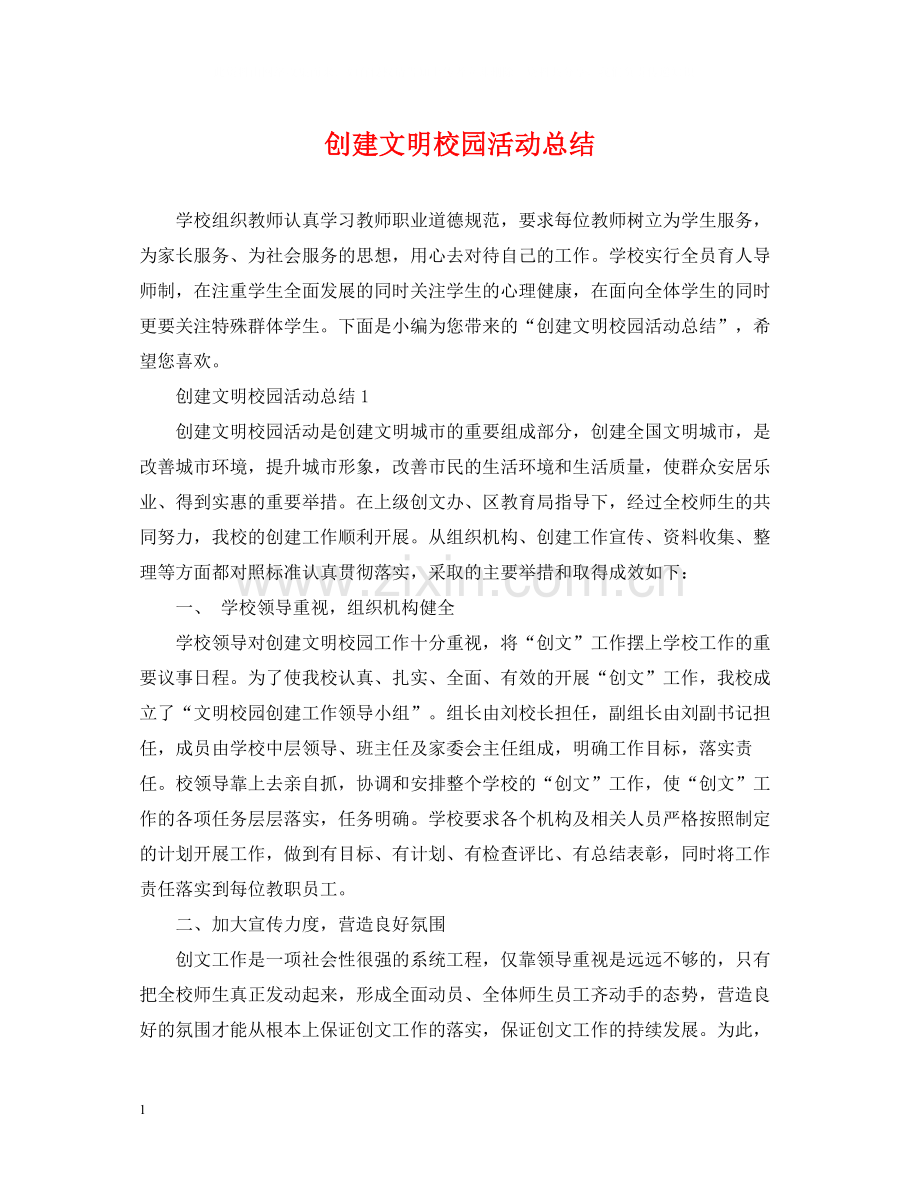 创建文明校园活动总结

学校组织教师认真学习教师职业道德规范，要求每位教师树立为学生服务，为家长服务、为社会服务的思想，用心去对待自己的工作。学校实行全员育人导师制，在注重学生全面发展的同时关注学生的心理健康，在面向全体学生的同时更要关注特殊群体学生。下面是小编为您带来的“创建文明校园活动总结”，希望您喜欢。

创建文明校园活动总结1

创建文明校园活动是创建文明城市的重要组成部分，创建全国文明城市，是改善城市环境，提升城市形象，改善市民的生活环境和生活质量，使群众安居乐业、得到实惠的重要举措。在上级创文办、区教育局指导下，经过全校师生的共同努力，我校的创建工作顺利开展。从组织机构、创建工作宣传、资料收集、整理等方面都对照标准认真贯彻落实，采取的主要举措和取得成效如下：

一、 学校领导重视，组织机构健全

学校领导对创建文明校园工作十分重视，将“创文”工作摆上学校工作的重要议事日程。为了使我校认真、扎实、全面、有效的开展“创文”工作，我校成立了“文明校园创建工作领导小组”。组长由刘校长担任，副组长由刘副书记担任，成员由学校中层领导、班主任及家委会主任组成，明确工作目标，落实责任。校领导靠上去亲自抓，协调和安排整个学校的“创文”工作，使“创文”工作的各项任务层层落实，任务明确。学校要求各个机构及相关人员严格按照制定的计划开展工作，做到有目标、有计划、有检查评比、有总结表彰，同时将工作责任落实到每位教职员工。

二、加大宣传力度，营造良好氛围

创文工作是一项社会性很强的系统工程，仅靠领导重视是远远不够的，只有把全校师生真正发动起来，形成全面动员、全体师生员工齐动手的态势，营造良好的氛围才能从根本上保证创文工作的落实，保证创文工作的持续发展。为此，

1

www.zixin.com.cn